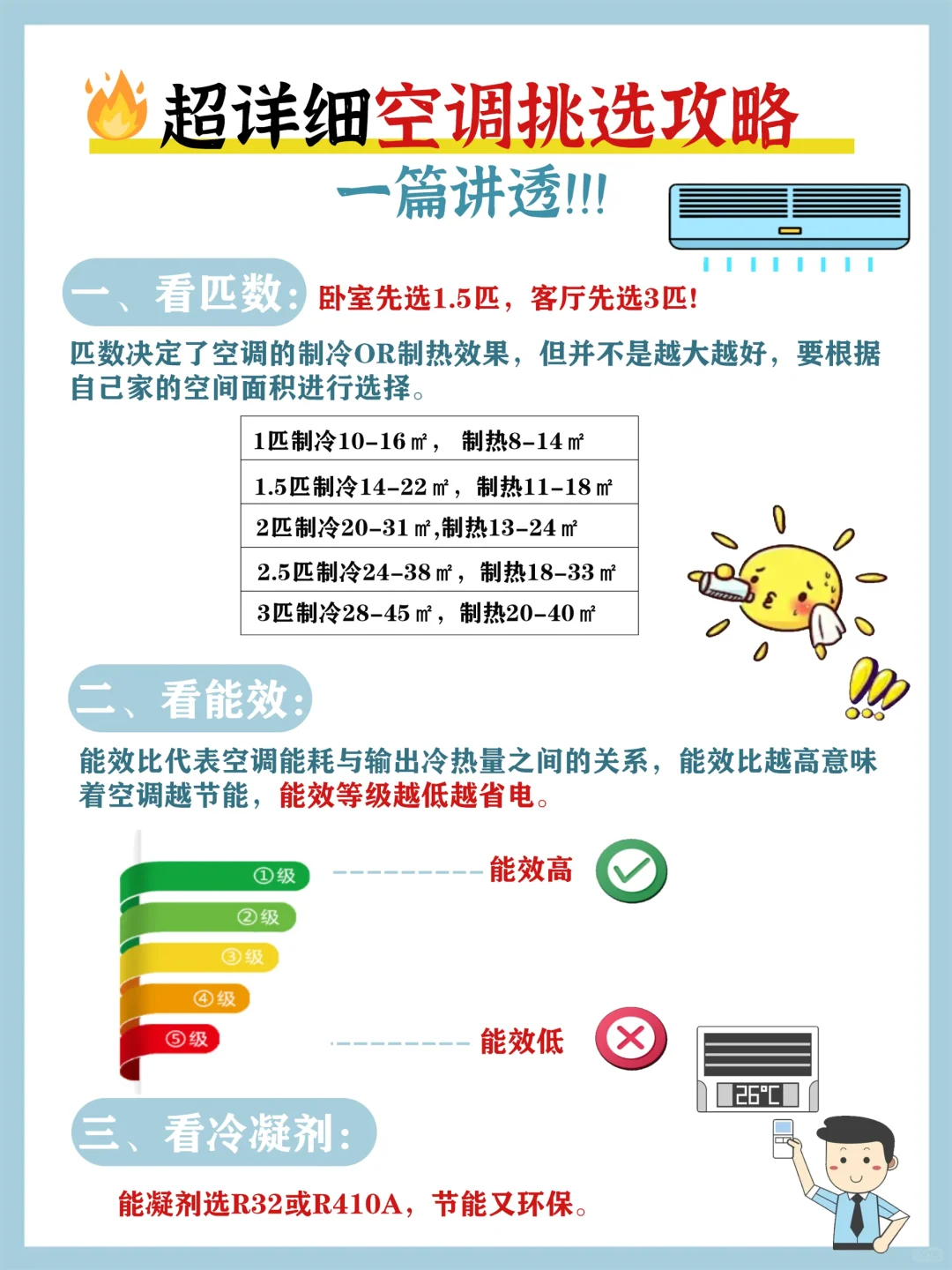 超详细空调挑选攻略
一篇讲透!!!

一、看匹数: 卧室先选1.5匹，客厅先选3匹!

匹数决定了空调的制冷OR制热效果，但并不是越大越好，要根据自己家的空间面积进行选择。

| 1匹制冷10-16㎡， 制热8-14㎡ |
|---|
| 1.5匹制冷14-22㎡，制热11-18㎡ |
| 2匹制冷20-31㎡,制热13-24㎡ |
| 2.5匹制冷24-38㎡，制热18-33㎡ |
| 3匹制冷28-45㎡，制热20-40㎡ |

二、看能效:

能效比代表空调能耗与输出冷热量之间的关系，能效比越高意味着空调越节能，能效等级越低越省电。

①级
②级
③级
④级
⑤级

能效高

能效低

26°C

三、看冷凝剂:

能凝剂选R32或R410A，节能又环保。